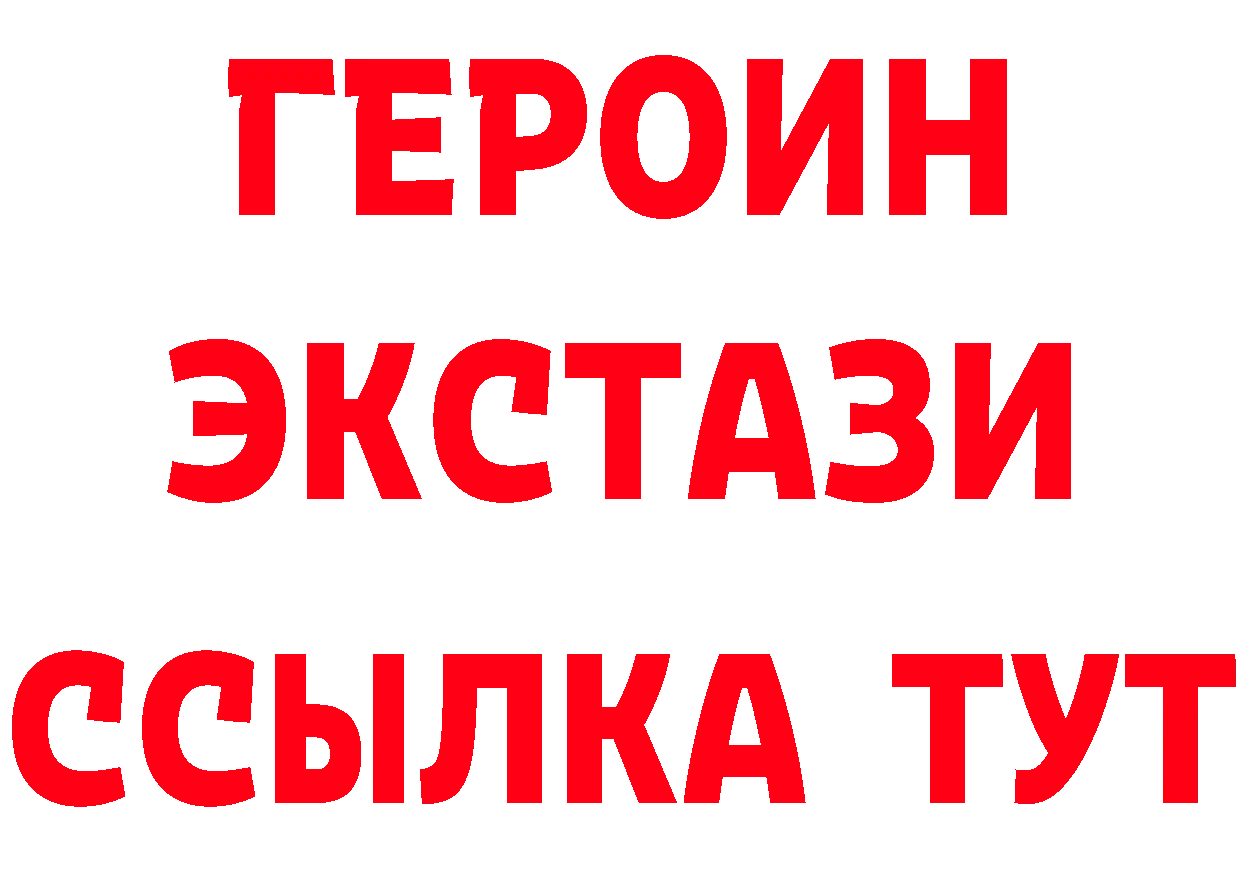 ГЕРОИН
ЭКСТАЗИ
ССЫЛКА ТУТ